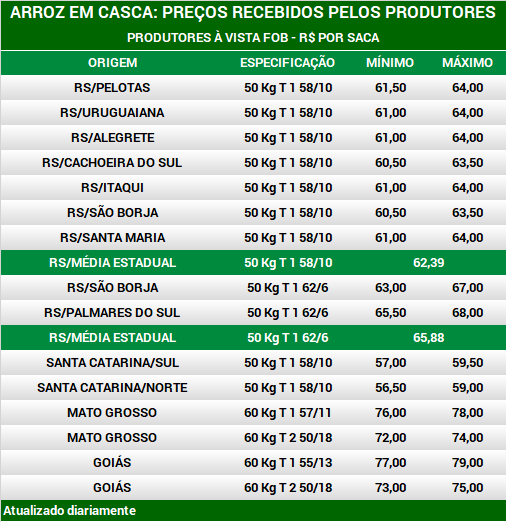 ARROZ EM CASCA: PREÇOS RECEBIDOS PELOS PRODUTORES

PRODUTORES À VISTA FOB - R$ POR SACA

| ORIGEM | ESPECIFICAÇÃO | MÍNIMO | MÁXIMO |
|---|---|---|---|
| RS/PELOTAS | 50 Kg T 1 58/10 | 61,50 | 64,00 |
| RS/URUGUAIANA | 50 Kg T 1 58/10 | 61,00 | 64,00 |
| RS/ALEGRETE | 50 Kg T 1 58/10 | 61,00 | 64,00 |
| RS/CACHOEIRA DO SUL | 50 Kg T 1 58/10 | 60,50 | 63,50 |
| RS/ITAQUI | 50 Kg T 1 58/10 | 61,00 | 64,00 |
| RS/SÃO BORJA | 50 Kg T 1 58/10 | 60,50 | 63,50 |
| RS/SANTA MARIA | 50 Kg T 1 58/10 | 61,00 | 64,00 |
| RS/MÉDIA ESTADUAL | 50 Kg T 1 58/10 | 62,39 | |
| RS/SÃO BORJA | 50 Kg T 1 62/6 | 63,00 | 67,00 |
| RS/PALMARES DO SUL | 50 Kg T 1 62/6 | 65,50 | 68,00 |
| RS/MÉDIA ESTADUAL | 50 Kg T 1 62/6 | 65,88 | |
| SANTA CATARINA/SUL | 50 Kg T 1 58/10 | 57,00 | 59,50 |
| SANTA CATARINA/NORTE | 50 Kg T 1 58/10 | 56,50 | 59,00 |
| MATO GROSSO | 60 Kg T 1 57/11 | 76,00 | 78,00 |
| MATO GROSSO | 60 Kg T 2 50/18 | 72,00 | 74,00 |
| GOIÁS | 60 Kg T 1 55/13 | 77,00 | 79,00 |
| GOIÁS | 60 Kg T 2 50/18 | 73,00 | 75,00 |

Atualizado diariamente